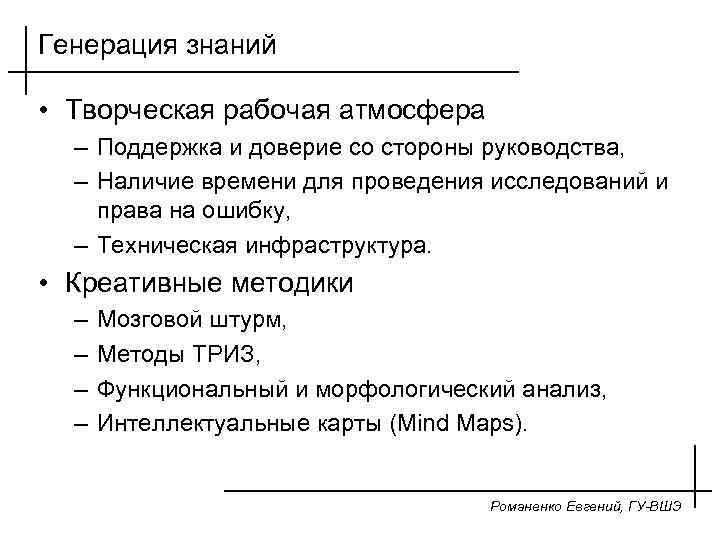 Генерация знаний

• Творческая рабочая атмосфера
  – Поддержка и доверие со стороны руководства,
  – Наличие времени для проведения исследований и права на ошибку,
  – Техническая инфраструктура.
• Креативные методики
  – Мозговой штурм,
  – Методы ТРИЗ,
  – Функциональный и морфологический анализ,
  – Интеллектуальные карты (Mind Maps).

Романенко Евгений, ГУ-ВШЭ